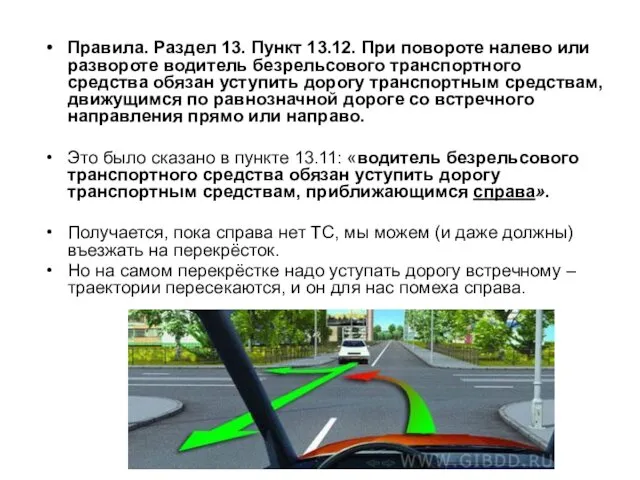 • Правила. Раздел 13. Пункт 13.12. При повороте налево или развороте водитель безрельсового транспортного средства обязан уступить дорогу транспортным средствам, движущимся по равнозначной дороге со встречного направления прямо или направо.

• Это было сказано в пункте 13.11: «водитель безрельсового транспортного средства обязан уступить дорогу транспортным средствам, приближающимся справа».

• Получается, пока справа нет ТС, мы можем (и даже должны) въезжать на перекрёсток.
• Но на самом перекрёстке надо уступать дорогу встречному – траектории пересекаются, и он для нас помеха справа.

WWW.GIBDD.RU